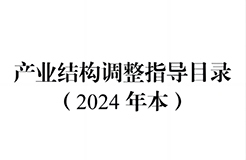 产业结构调整指导目录

（2024 年本）